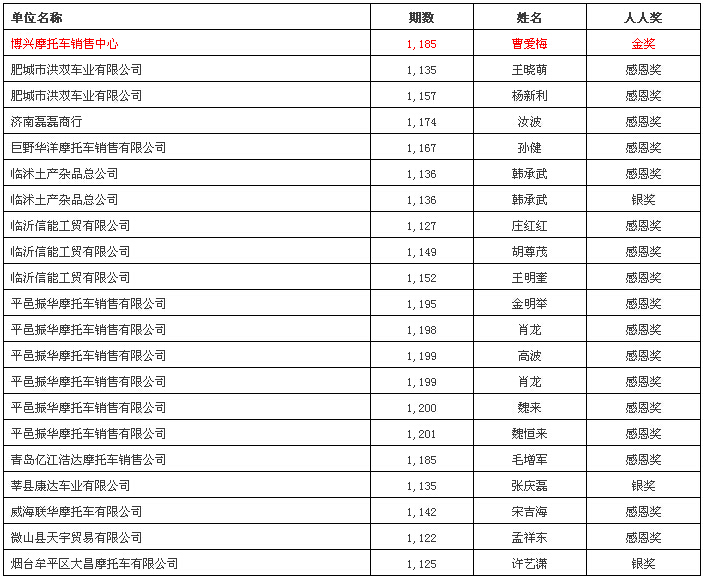 | 单位名称 | 期数 | 姓名 | 人人奖 |
|---|---|---|---|
| 博兴摩托车销售中心 | 1,185 | 曹爱梅 | 金奖 |
| 肥城市洪双车业有限公司 | 1,135 | 王晓萌 | 感恩奖 |
| 肥城市洪双车业有限公司 | 1,157 | 杨新利 | 感恩奖 |
| 济南磊磊商行 | 1,174 | 汝波 | 感恩奖 |
| 巨野华洋摩托车销售有限公司 | 1,167 | 孙健 | 感恩奖 |
| 临沭土产杂品总公司 | 1,136 | 韩承武 | 感恩奖 |
| 临沭土产杂品总公司 | 1,136 | 韩承武 | 银奖 |
| 临沂信能工贸有限公司 | 1,127 | 庄红红 | 感恩奖 |
| 临沂信能工贸有限公司 | 1,149 | 胡尊茂 | 感恩奖 |
| 临沂信能工贸有限公司 | 1,152 | 王明奎 | 感恩奖 |
| 平邑振华摩托车销售有限公司 | 1,195 | 金明举 | 感恩奖 |
| 平邑振华摩托车销售有限公司 | 1,198 | 肖龙 | 感恩奖 |
| 平邑振华摩托车销售有限公司 | 1,199 | 高波 | 感恩奖 |
| 平邑振华摩托车销售有限公司 | 1,199 | 肖龙 | 感恩奖 |
| 平邑振华摩托车销售有限公司 | 1,200 | 魏来 | 感恩奖 |
| 平邑振华摩托车销售有限公司 | 1,201 | 魏恒来 | 感恩奖 |
| 青岛亿江浩达摩托车销售公司 | 1,185 | 毛增军 | 感恩奖 |
| 莘县康达车业有限公司 | 1,135 | 张庆磊 | 银奖 |
| 威海联华摩托车有限公司 | 1,142 | 宋吉海 | 感恩奖 |
| 微山县天宇贸易有限公司 | 1,122 | 孟祥东 | 感恩奖 |
| 烟台牟平区大昌摩托车有限公司 | 1,125 | 许艺潇 | 银奖 |